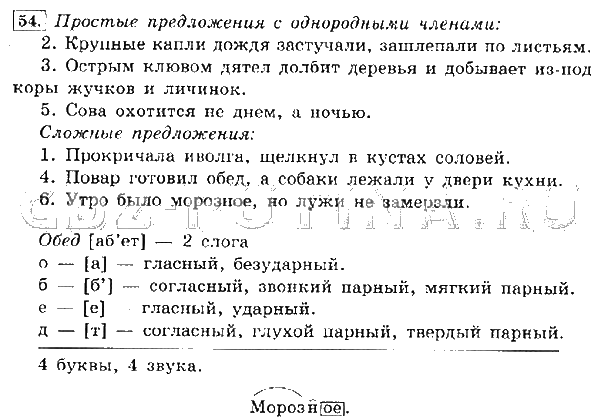 54. Простые предложения с однородными членами:

2. Крупные капли дождя застучали, зашлепали по листьям.

3. Острым клювом дятел долбит деревья и добывает из-под коры жучков и личинок.

5. Сова охотится не днем, а ночью.

Сложные предложения:

1. Прокричала иволга, щелкнул в кустах соловей.

4. Повар готовил обед, а собаки лежали у двери кухни.

6. Утро было морозное, но лужи не замерзли.

gdz-putina.ru

Обед [аб'ет] — 2 слога

о — [а] — гласный, безударный.

б — [б'] — согласный, звонкий парный, мягкий парный.

е — [е] гласный, ударный.

д — [т] — согласный, глухой парный, твердый парный.

4 буквы, 4 звука.

Морозное.